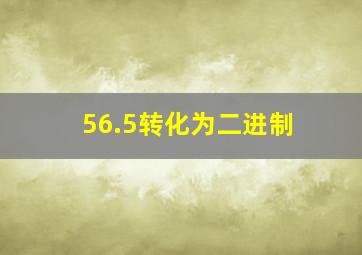 56.5转化为二进制